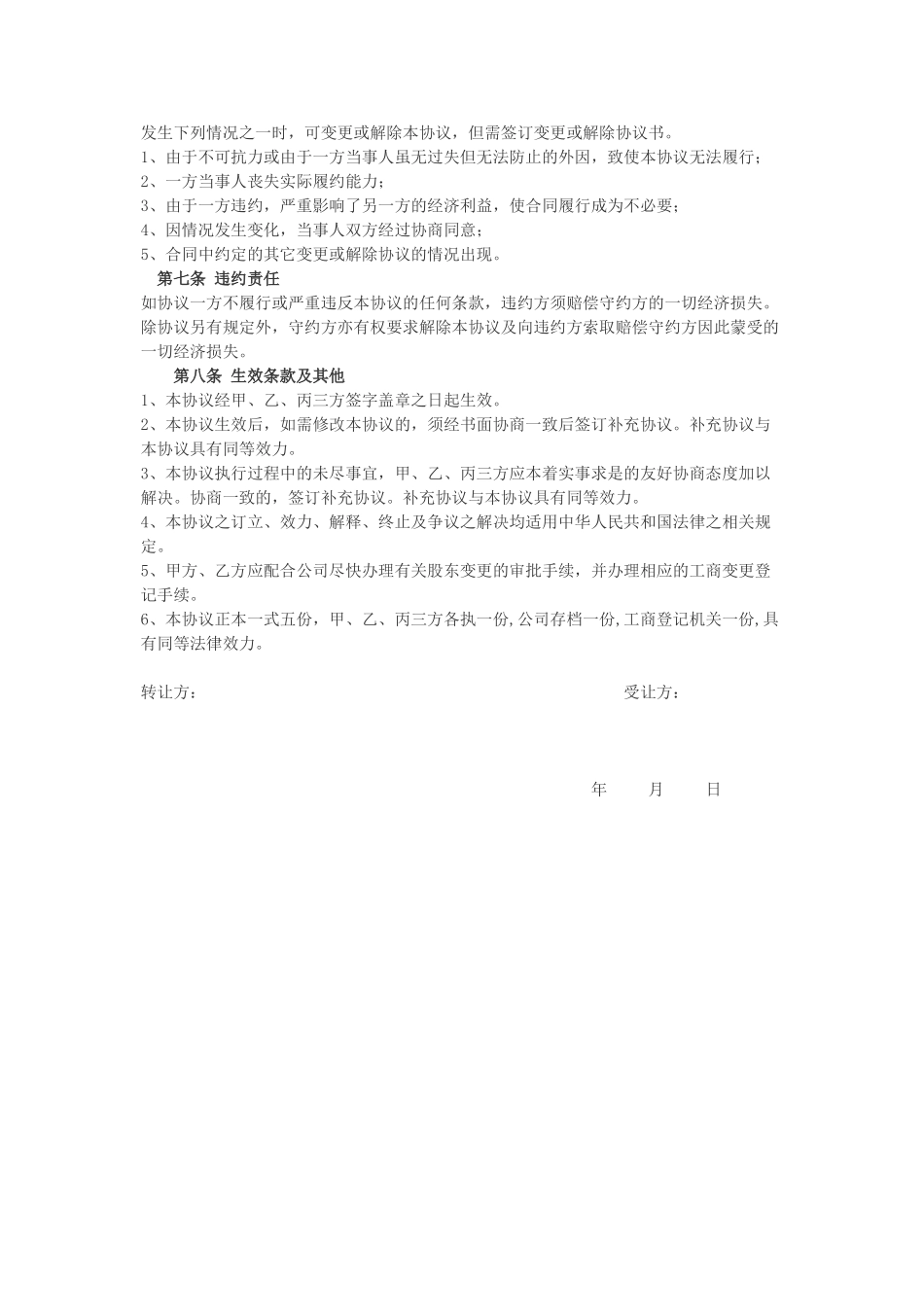 发生下列情况之一时，可变更或解除本协议，但需签订变更或解除协议书。
1、由于不可抗力或由于一方当事人虽无过失但无法防止的外因，致使本协议无法履行；
2、一方当事人丧失实际履约能力；
3、由于一方违约，严重影响了另一方的经济利益，使合同履行成为不必要；
4、因情况发生变化，当事人双方经过协商同意；
5、合同中约定的其它变更或解除协议的情况出现。

第七条 违约责任

如协议一方不履行或严重违反本协议的任何条款，违约方须赔偿守约方的一切经济损失。除协议另有规定外，守约方亦有权要求解除本协议及向违约方索取赔偿守约方因此蒙受的一切经济损失。

第八条 生效条款及其他

1、本协议经甲、乙、丙三方签字盖章之日起生效。
2、本协议生效后，如需修改本协议的，须经书面协商一致后签订补充协议。补充协议与本协议具有同等效力。
3、本协议执行过程中的未尽事宜，甲、乙、丙三方应本着实事求是的友好协商态度加以解决。协商一致的，签订补充协议。补充协议与本协议具有同等效力。
4、本协议之订立、效力、解释、终止及争议之解决均适用中华人民共和国法律之相关规定。
5、甲方、乙方应配合公司尽快办理有关股东变更的审批手续，并办理相应的工商变更登记手续。
6、本协议正本一式五份，甲、乙、丙三方各执一份,公司存档一份,工商登记机关一份,具有同等法律效力。

转让方：

受让方：

年 月 日